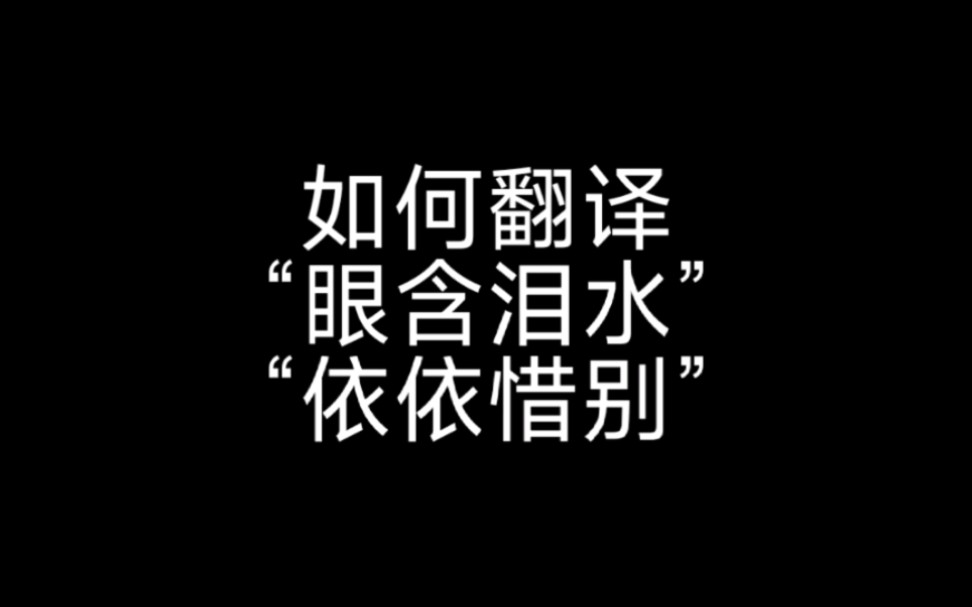 如何翻译
“眼含泪水”
“依依惜别”